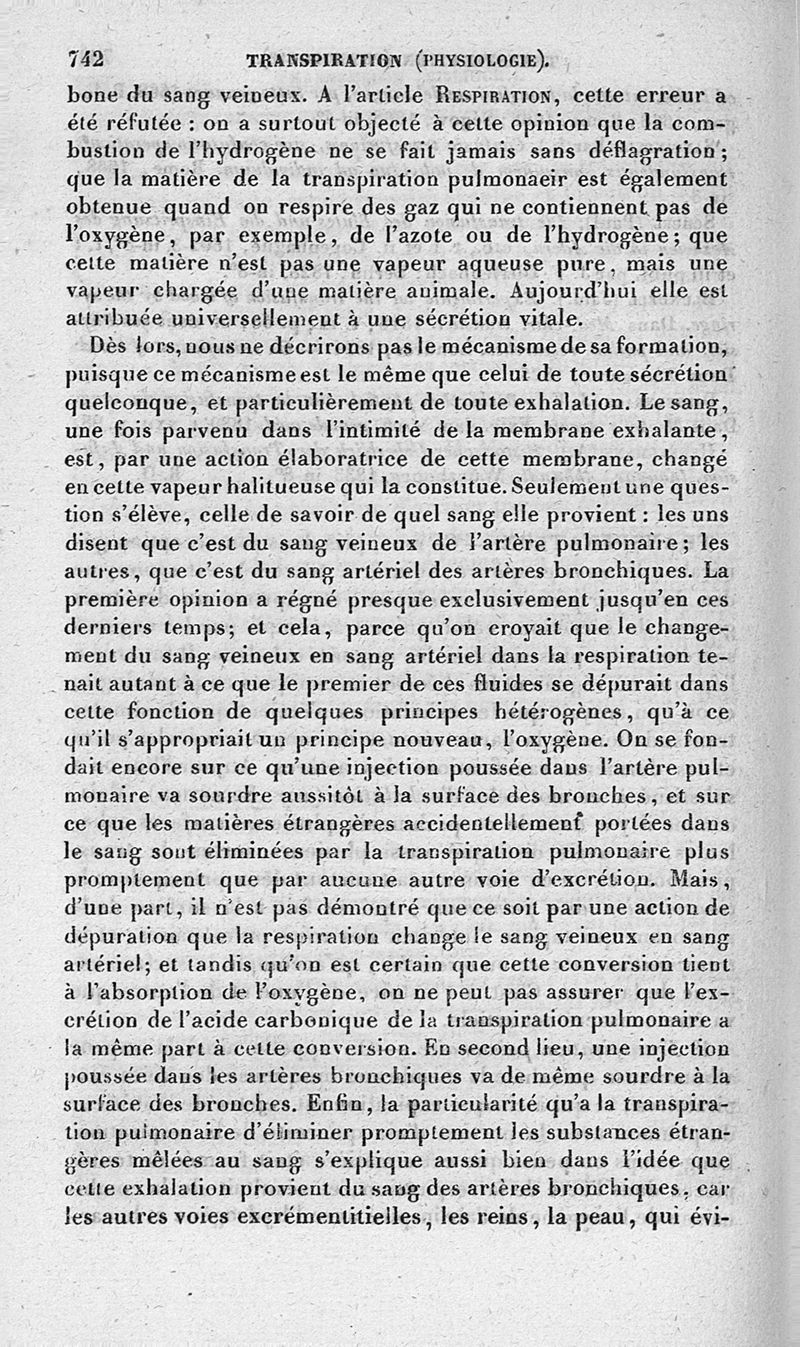 742 TRANSPIRATION (PHYSIOLOGIE).

bone du sang veineux. A l'article RESPIRATION, cette erreur a été réfutée : on a surtout objecté à cette opinion que la combustion de l'hydrogène ne se fait jamais sans déflagration; que la matière de la transpiration pulmonaeir est également obtenue quand on respire des gaz qui ne contiennent pas de l'oxygène, par exemple, de l'azote ou de l'hydrogène; que cette matière n'est pas une vapeur aqueuse pure, mais une vapeur chargée d'une matière animale. Aujourd'hui elle est attribuée universellement à une sécrétion vitale.

Dès lors, nous ne décrirons pas le mécanisme de sa formation, puisque ce mécanisme est le même que celui de toute sécrétion quelconque, et particulièrement de toute exhalation. Le sang, une fois parvenu dans l'intimité de la membrane exhalante, est, par une action élaboratrice de cette membrane, changé en cette vapeur halitueuse qui la constitue. Seulement une question s'élève, celle de savoir de quel sang elle provient : les uns disent que c'est du sang veineux de l'artère pulmonaire; les autres, que c'est du sang artériel des artères bronchiques. La première opinion a régné presque exclusivement jusqu'en ces derniers temps; et cela, parce qu'on croyait que le changement du sang veineux en sang artériel dans la respiration tenait autant à ce que le premier de ces fluides se dépurait dans cette fonction de quelques principes hétérogènes, qu'à ce qu'il s'appropriait un principe nouveau, l'oxygène. On se fondait encore sur ce qu'une injection poussée dans l'artère pulmonaire va sourdre aussitôt à la surface des bronches, et sur ce que les matières étrangères accidentellement portées dans le sang sont éliminées par la transpiration pulmonaire plus promptement que par aucune autre voie d'excrétion. Mais, d'une part, il n'est pas démontré que ce soit par une action de dépuration que la respiration change le sang veineux en sang artériel; et tandis qu'on est certain que cette conversion tient à l'absorption de l'oxygène, on ne peut pas assurer que l'excrétion de l'acide carbonique de la transpiration pulmonaire a la même part à cette conversion. En second lieu, une injection poussée dans les artères bronchiques va de même sourdre à la surface des bronches. Enfin, la particularité qu'a la transpiration pulmonaire d'éliminer promptement les substances étrangères mêlées au sang s'explique aussi bien dans l'idée que cette exhalation provient du sang des artères bronchiques, car les autres voies excrémentitielles, les reins, la peau, qui évi-